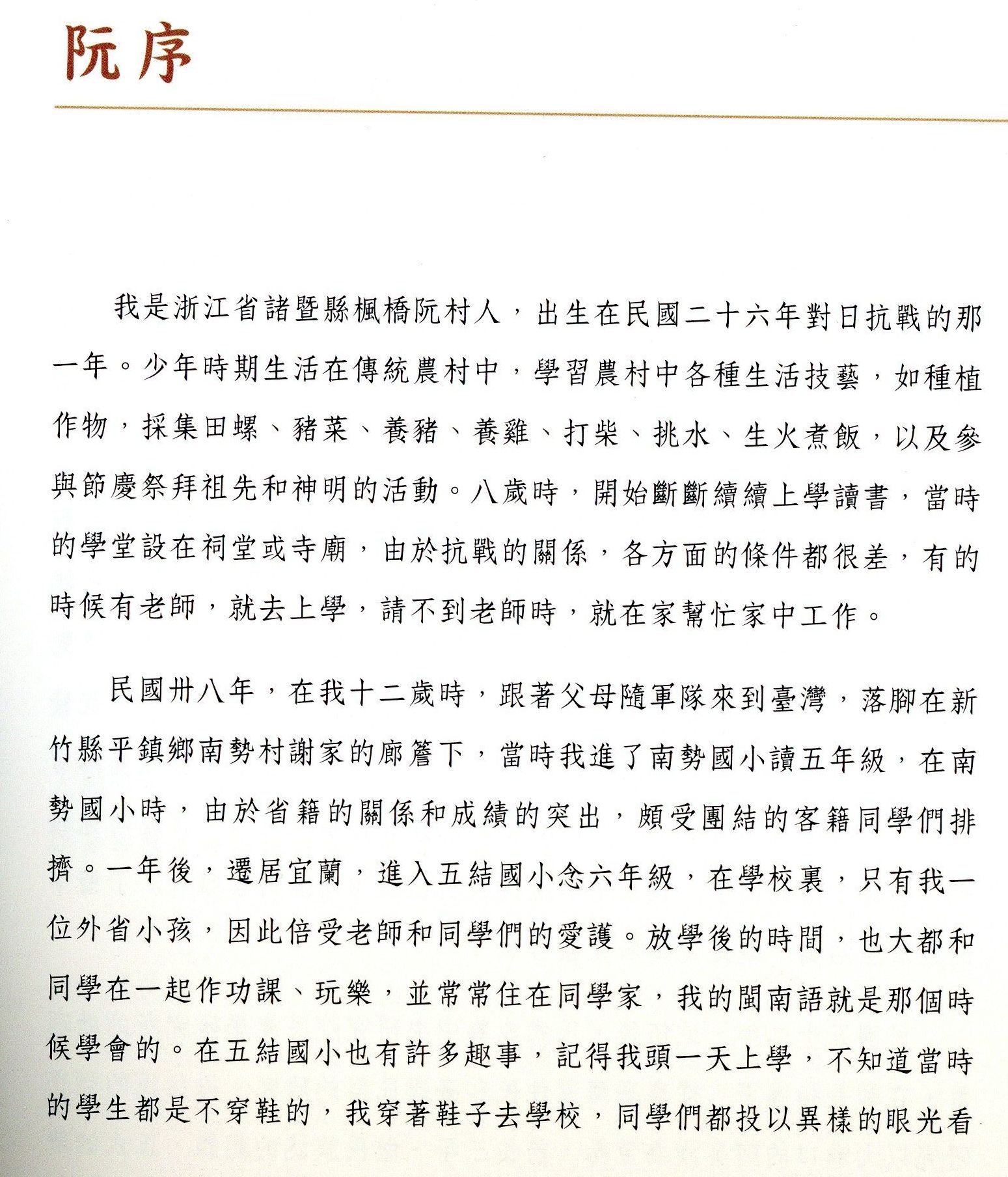 阮序

我是浙江省諸暨縣楓橋阮村人，出生在民國二十六年對日抗戰的那一年。少年時期生活在傳統農村中，學習農村中各種生活技藝，如種植作物，採集田螺、豬菜、養豬、養雞、打柴、挑水、生火煮飯，以及參與節慶祭拜祖先和神明的活動。八歲時，開始斷斷續續上學讀書，當時的學堂設在祠堂或寺廟，由於抗戰的關係，各方面的條件都很差，有的時候有老師，就去上學，請不到老師時，就在家幫忙家中工作。

民國卅八年，在我十二歲時，跟著父母隨軍隊來到臺灣，落腳在新竹縣平鎮鄉南勢村謝家的廊簷下，當時我進了南勢國小讀五年級，在南勢國小時，由於省籍的關係和成績的突出，頗受團結的客籍同學們排擠。一年後，遷居宜蘭，進入五結國小念六年級，在學校裏，只有我一位外省小孩，因此倍受老師和同學們的愛護。放學後的時間，也大都和同學在一起作功課、玩樂，並常常住在同學家，我的閩南語就是那個時候學會的。在五結國小也有許多趣事，記得我頭一天上學，不知道當時的學生都是不穿鞋的，我穿著鞋子去學校，同學們都投以異樣的眼光看